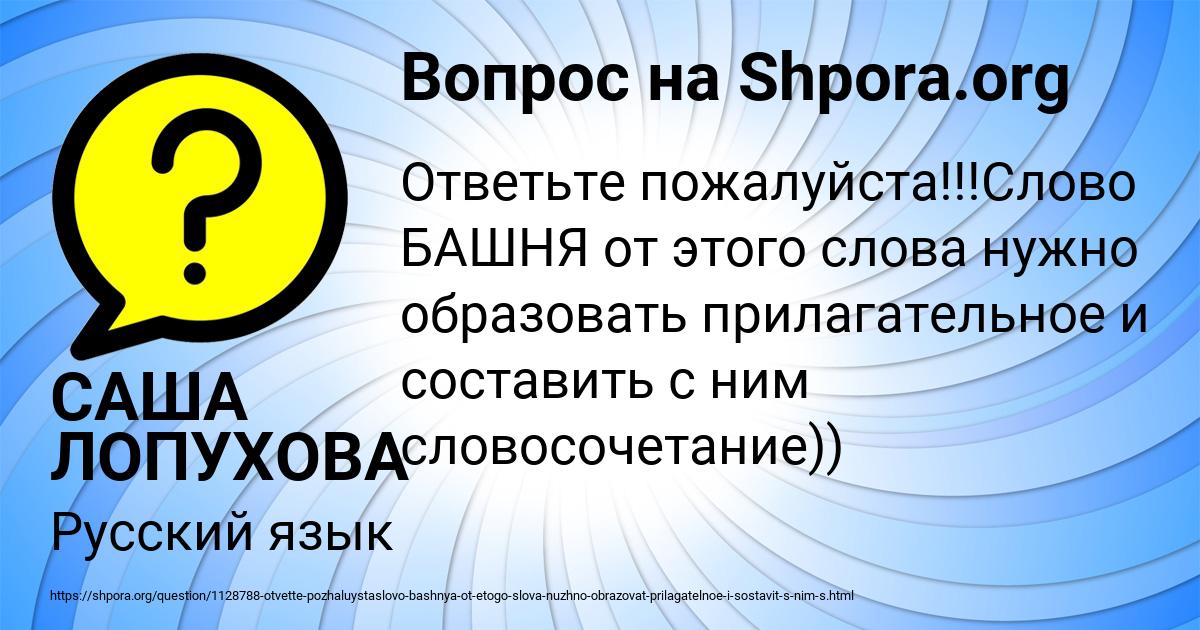 Вопрос на Shpora.org

Ответьте пожалуйста!!!Слово БАШНЯ от этого слова нужно образовать прилагательное и составить с ним словосочетание))

САША ЛОПУХОВА

Русский язык

https://shpora.org/question/1128788-otvette-pozhaluystaslovo-bashnya-ot-etogo-slova-nuzhno-obrazovat-prilagatelnoe-i-sostavit-s-nim-s.html